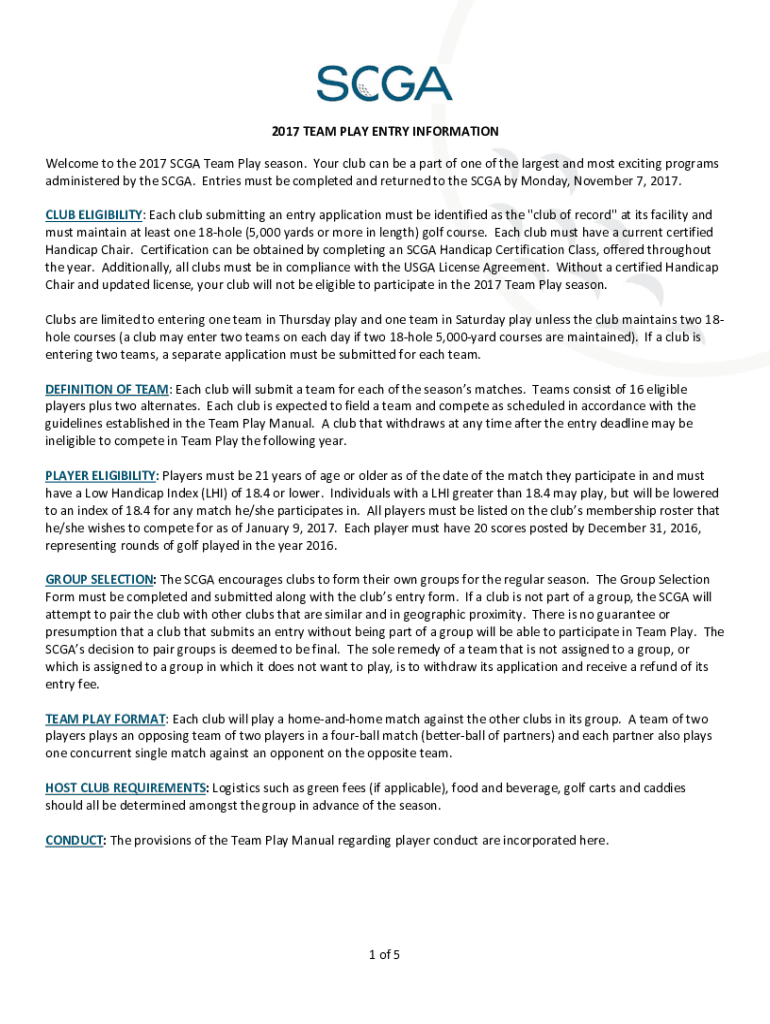 SCGA

2017 TEAM PLAY ENTRY INFORMATION

Welcome to the 2017 SCGA Team Play season. Your club can be a part of one of the largest and most exciting programs administered by the SCGA. Entries must be completed and returned to the SCGA by Monday, November 7, 2017.

CLUB ELIGIBILITY: Each club submitting an entry application must be identified as the "club of record" at its facility and must maintain at least one 18-hole (5,000 yards or more in length) golf course. Each club must have a current certified Handicap Chair. Certification can be obtained by completing an SCGA Handicap Certification Class, offered throughout the year. Additionally, all clubs must be in compliance with the USGA License Agreement. Without a certified Handicap Chair and updated license, your club will not be eligible to participate in the 2017 Team Play season.

Clubs are limited to entering one team in Thursday play and one team in Saturday play unless the club maintains two 18-hole courses (a club may enter two teams on each day if two 18-hole 5,000-yard courses are maintained). If a club is entering two teams, a separate application must be submitted for each team.

DEFINITION OF TEAM: Each club will submit a team for each of the season's matches. Teams consist of 16 eligible players plus two alternates. Each club is expected to field a team and compete as scheduled in accordance with the guidelines established in the Team Play Manual. A club that withdraws at any time after the entry deadline may be ineligible to compete in Team Play the following year.

PLAYER ELIGIBILITY: Players must be 21 years of age or older as of the date of the match they participate in and must have a Low Handicap Index (LHI) of 18.4 or lower. Individuals with a LHI greater than 18.4 may play, but will be lowered to an index of 18.4 for any match he/she participates in. All players must be listed on the club's membership roster that he/she wishes to compete for as of January 9, 2017. Each player must have 20 scores posted by December 31, 2016, representing rounds of golf played in the year 2016.

GROUP SELECTION: The SCGA encourages clubs to form their own groups for the regular season. The Group Selection Form must be completed and submitted along with the club's entry form. If a club is not part of a group, the SCGA will attempt to pair the club with other clubs that are similar and in geographic proximity. There is no guarantee or presumption that a club that submits an entry without being part of a group will be able to participate in Team Play. The SCGA's decision to pair groups is deemed to be final. The sole remedy of a team that is not assigned to a group, or which is assigned to a group in which it does not want to play, is to withdraw its application and receive a refund of its entry fee.

TEAM PLAY FORMAT: Each club will play a home-and-home match against the other clubs in its group. A team of two players plays an opposing team of two players in a four-ball match (better-ball of partners) and each partner also plays one concurrent single match against an opponent on the opposite team.

HOST CLUB REQUIREMENTS: Logistics such as green fees (if applicable), food and beverage, golf carts and caddies should all be determined amongst the group in advance of the season.

CONDUCT: The provisions of the Team Play Manual regarding player conduct are incorporated here.

1 of 5